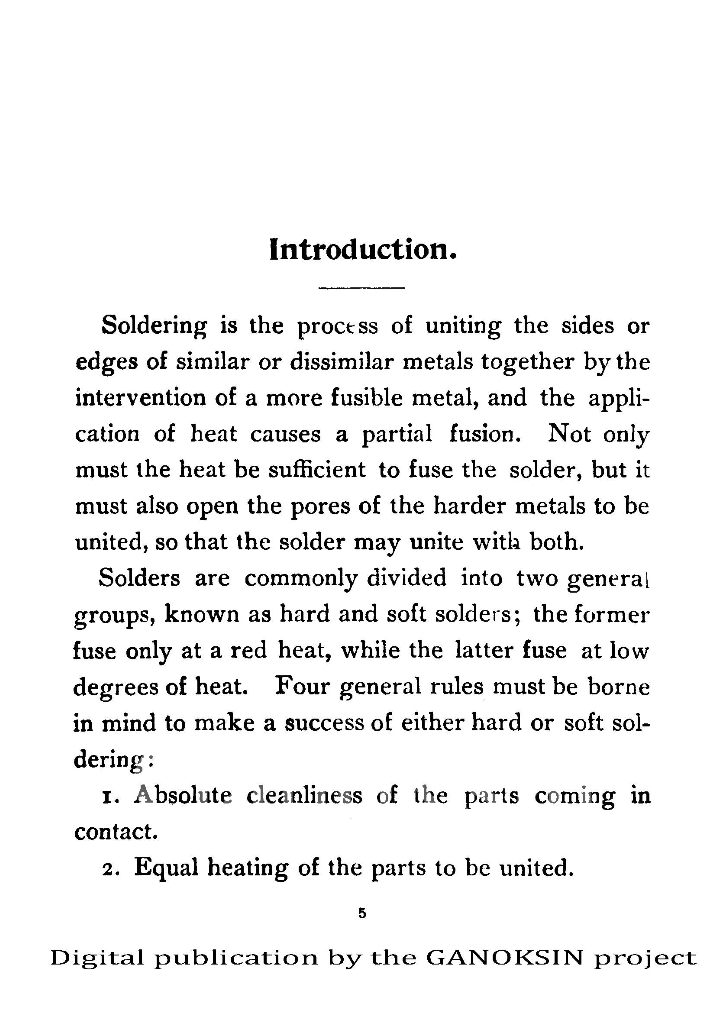 Introduction.

Soldering is the process of uniting the sides or edges of similar or dissimilar metals together by the intervention of a more fusible metal, and the application of heat causes a partial fusion. Not only must the heat be sufficient to fuse the solder, but it must also open the pores of the harder metals to be united, so that the solder may unite with both.

Solders are commonly divided into two general groups, known as hard and soft solders; the former fuse only at a red heat, while the latter fuse at low degrees of heat. Four general rules must be borne in mind to make a success of either hard or soft soldering:

1. Absolute cleanliness of the parts coming in contact.

2. Equal heating of the parts to be united.

5

Digital publication by the GANOKSIN project